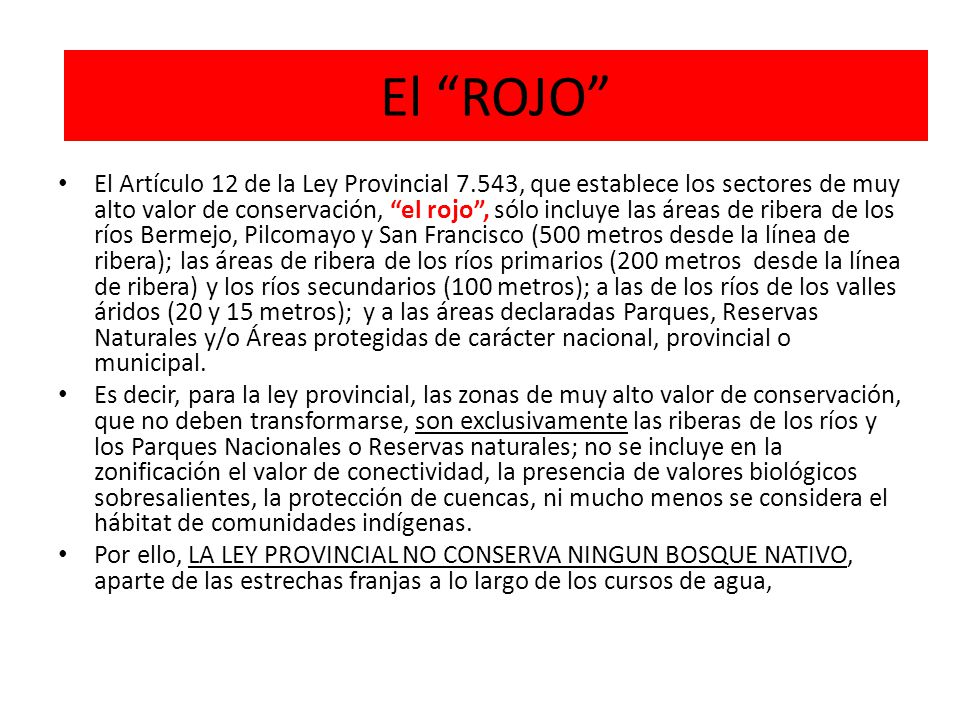 El “ROJO”

• El Artículo 12 de la Ley Provincial 7.543, que establece los sectores de muy alto valor de conservación, “el rojo”, sólo incluye las áreas de ribera de los ríos Bermejo, Pilcomayo y San Francisco (500 metros desde la línea de ribera); las áreas de ribera de los ríos primarios (200 metros desde la línea de ribera) y los ríos secundarios (100 metros); a las de los ríos de los valles áridos (20 y 15 metros); y a las áreas declaradas Parques, Reservas Naturales y/o Áreas protegidas de carácter nacional, provincial o municipal.

• Es decir, para la ley provincial, las zonas de muy alto valor de conservación, que no deben transformarse, son exclusivamente las riberas de los ríos y los Parques Nacionales o Reservas naturales; no se incluye en la zonificación el valor de conectividad, la presencia de valores biológicos sobresalientes, la protección de cuencas, ni mucho menos se considera el hábitat de comunidades indígenas.

• Por ello, LA LEY PROVINCIAL NO CONSERVA NINGUN BOSQUE NATIVO, aparte de las estrechas franjas a lo largo de los cursos de agua,